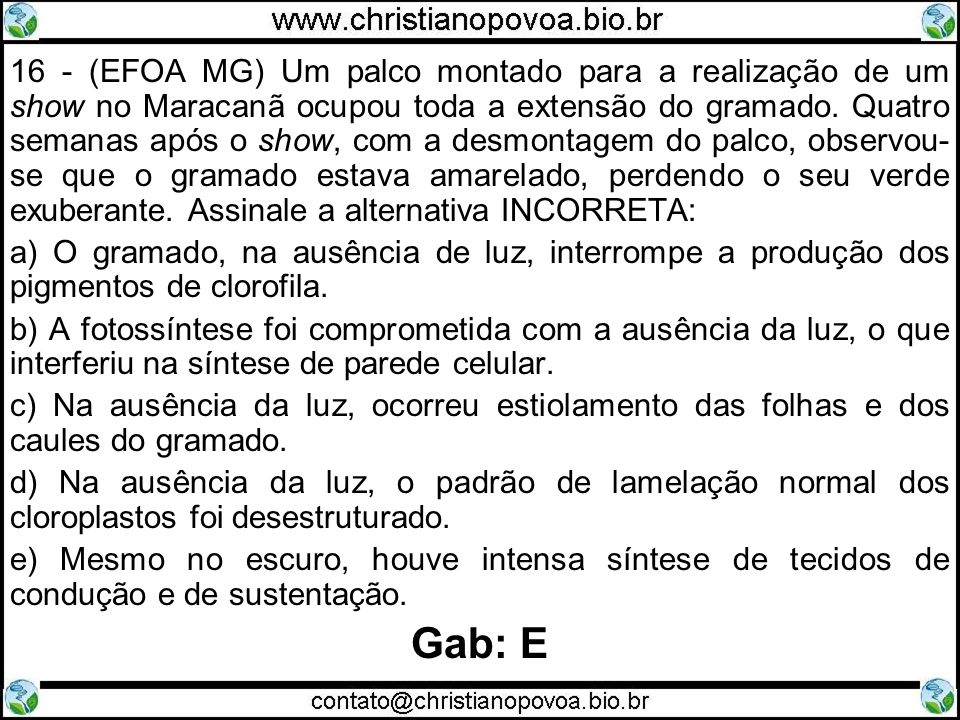 www.christianopovoa.bio.br

16 - (EFOA MG) Um palco montado para a realização de um show no Maracanã ocupou toda a extensão do gramado. Quatro semanas após o show, com a desmontagem do palco, observou-se que o gramado estava amarelado, perdendo o seu verde exuberante. Assinale a alternativa INCORRETA:

a) O gramado, na ausência de luz, interrompe a produção dos pigmentos de clorofila.

b) A fotossíntese foi comprometida com a ausência da luz, o que interferiu na síntese de parede celular.

c) Na ausência da luz, ocorreu estiolamento das folhas e dos caules do gramado.

d) Na ausência da luz, o padrão de lamelação normal dos cloroplastos foi desestruturado.

e) Mesmo no escuro, houve intensa síntese de tecidos de condução e de sustentação.

Gab: E

contato@christianopovoa.bio.br